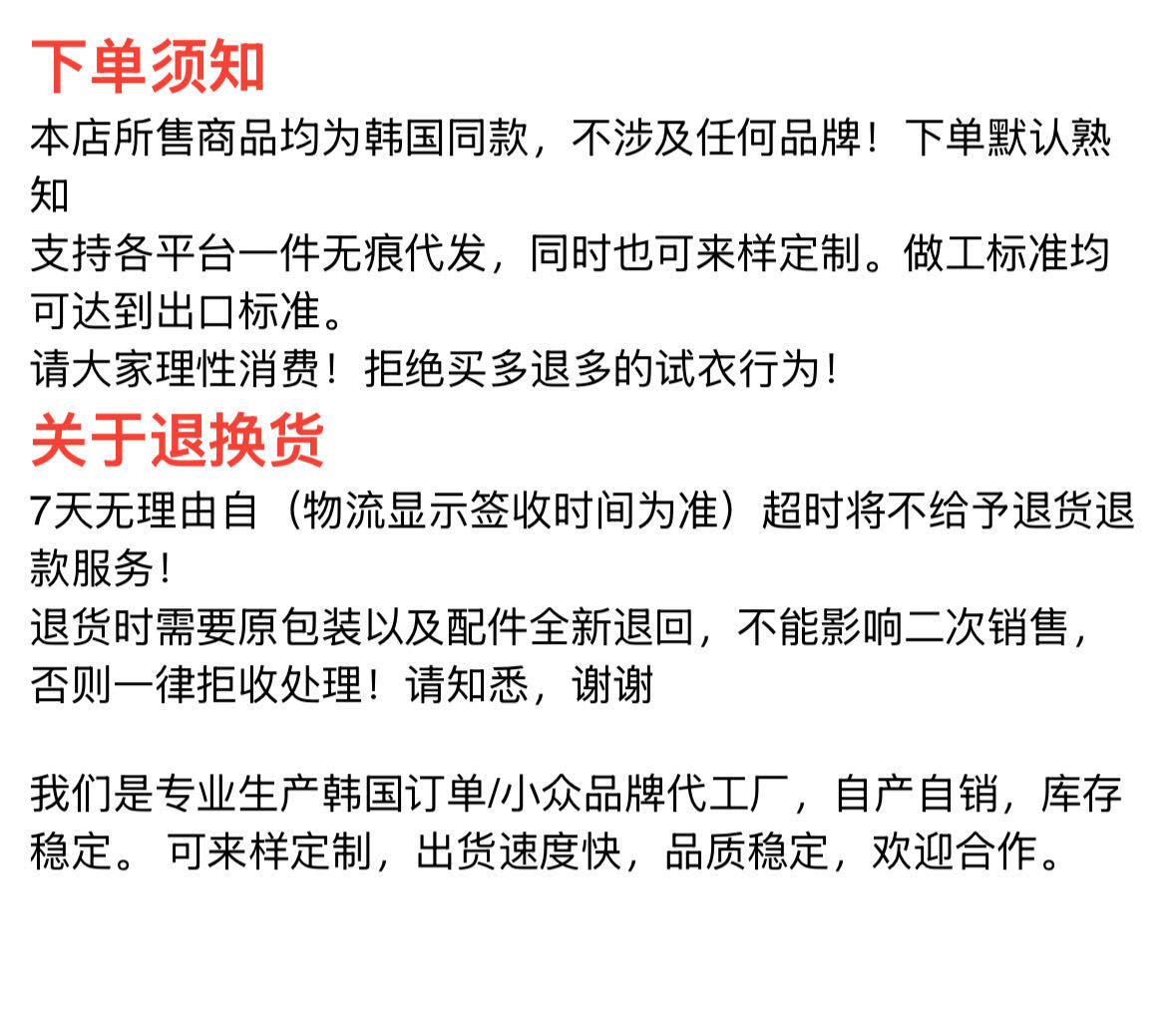 下单须知

本店所售商品均为韩国同款，不涉及任何品牌！下单默认熟知

支持各平台一件无痕代发，同时也可来样定制。做工标准均可达到出口标准。

请大家理性消费！拒绝买多退多的试衣行为！

关于退换货

7天无理由自（物流显示签收时间为准）超时将不给予退货退款服务！

退货时需要原包装以及配件全新退回，不能影响二次销售，否则一律拒收处理！请知悉，谢谢

我们是专业生产韩国订单/小众品牌代工厂，自产自销，库存稳定。 可来样定制，出货速度快，品质稳定，欢迎合作。